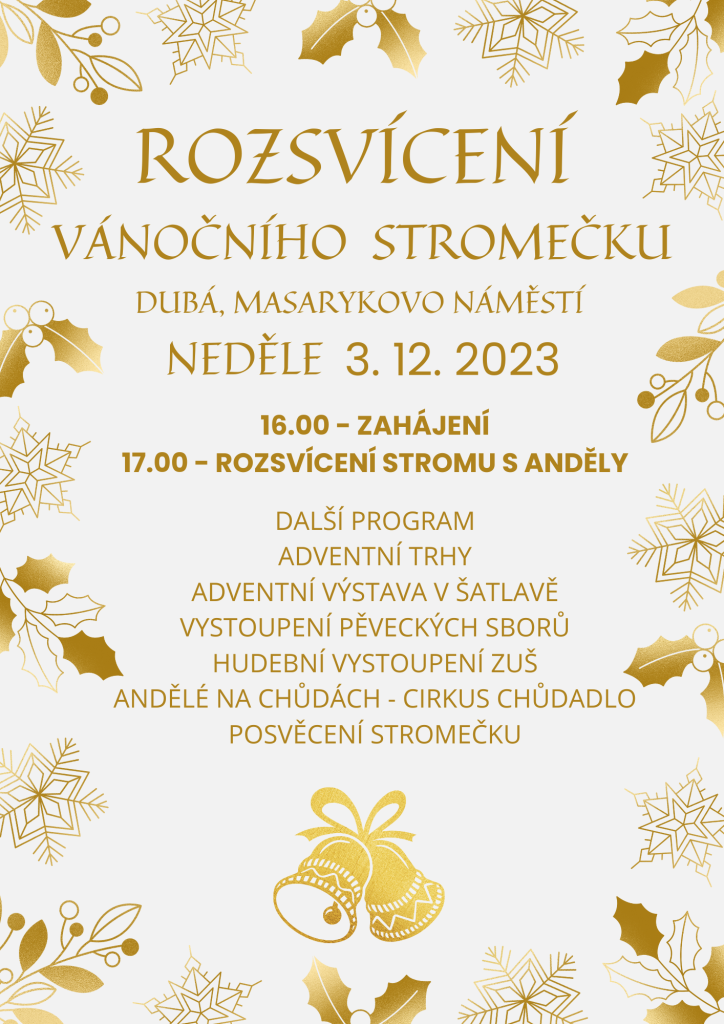 ROZSVÍCENÍ
VÁNOČNÍHO STROMEČKU
DUBÁ, MASARYKOVO NÁMĚSTÍ
NEDĚLE 3. 12. 2023

16.00 - ZAHÁJENÍ
17.00 - ROZSVÍCENÍ STROMU S ANDĚLY

DALŠÍ PROGRAM
ADVENTNÍ TRHY
ADVENTNÍ VÝSTAVA V ŠATLAVĚ
VYSTOUPENÍ PĚVECKÝCH SBORŮ
HUDEBNÍ VYSTOUPENÍ ZUŠ
ANDĚLÉ NA CHŮDÁCH - CIRKUS CHŮDADLO
POSVĚCENÍ STROMEČKU